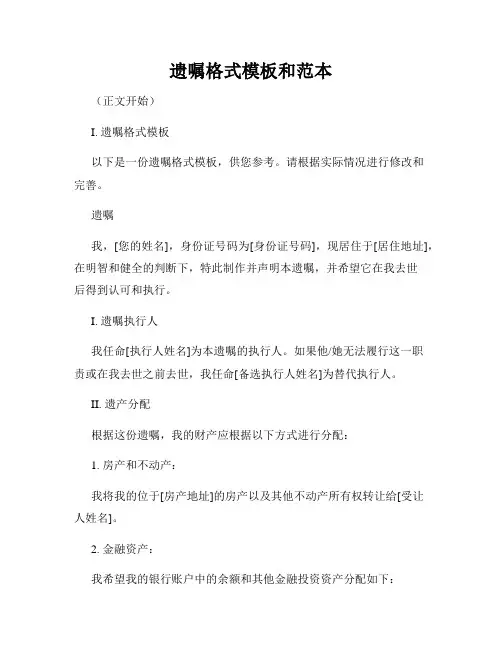 遗嘱格式模板和范本

（正文开始）

I. 遗嘱格式模板

以下是一份遗嘱格式模板，供您参考。请根据实际情况进行修改和完善。

遗嘱

我，[您的姓名]，身份证号码为[身份证号码]，现居住于[居住地址]，在明智和健全的判断下，特此制作并声明本遗嘱，并希望它在我去世后得到认可和执行。

I. 遗嘱执行人

我任命[执行人姓名]为本遗嘱的执行人。如果他/她无法履行这一职责或在我去世之前去世，我任命[备选执行人姓名]为替代执行人。

II. 遗产分配

根据这份遗嘱，我的财产应根据以下方式进行分配：

1. 房产和不动产：

我将我的位于[房产地址]的房产以及其他不动产所有权转让给[受让人姓名]。

2. 金融资产：

我希望我的银行账户中的余额和其他金融投资资产分配如下：